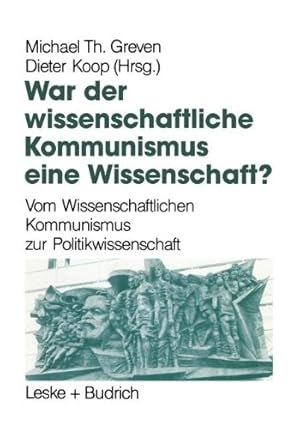 Michael Th. Greven
Dieter Koop (Hrsg.)

War der wissenschaftliche Kommunismus eine Wissenschaft?

Vom Wissenschaftlichen Kommunismus zur Politikwissenschaft

Leske + Budrich